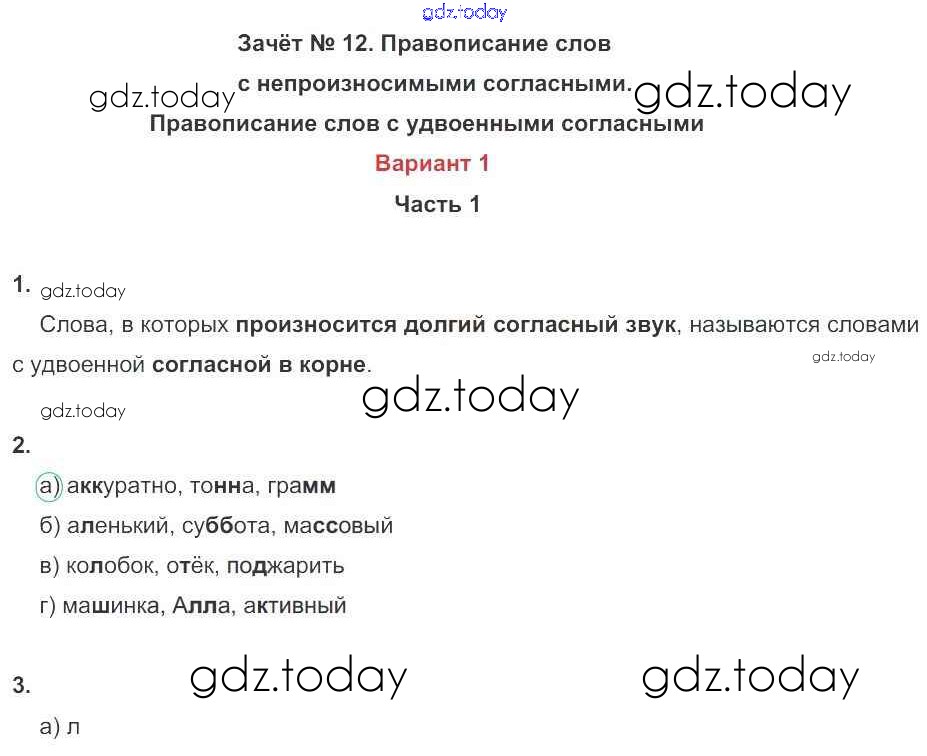 gdz.today

Зачёт № 12. Правописание слов

gdz.today с непроизносимыми согласными. gdz.today

Правописание слов с удвоенными согласными

Вариант 1

Часть 1

1. gdz.today

Слова, в которых произносится долгий согласный звук, называются словами с удвоенной согласной в корне.

gdz.today

gdz.today

gdz.today

2.

а) аккуратно, тонна, грамм

б) аленький, суббота, массовый

в) колобок, отёк, поджарить

г) машинка, Алла, активный

3. gdz.today gdz.today

а) л